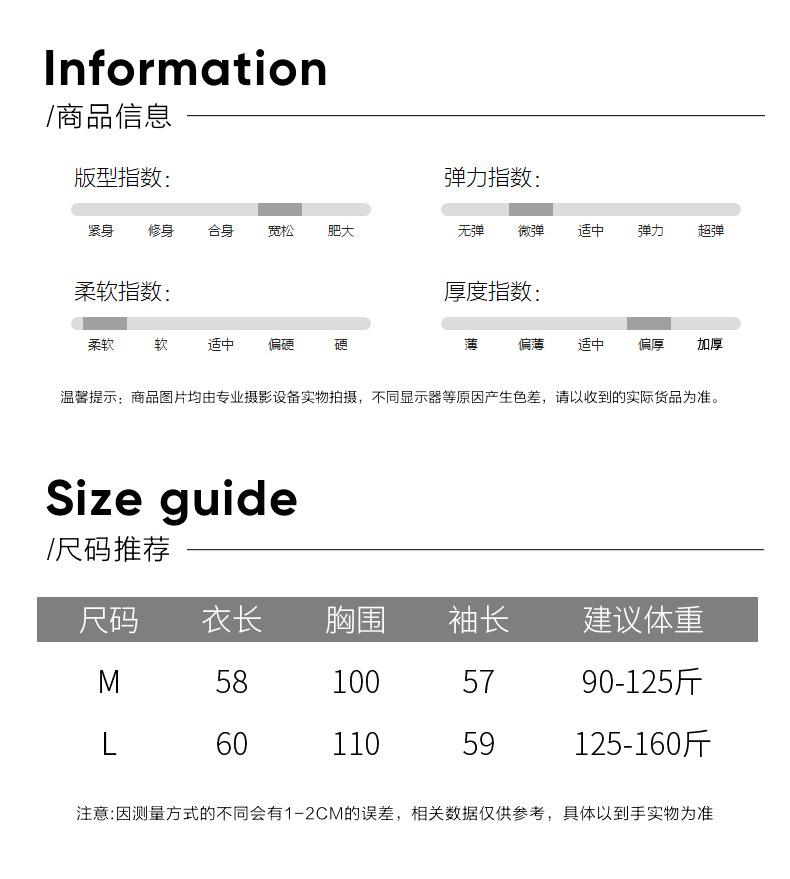 Information

/商品信息

版型指数:

紧身 修身 合身 宽松 肥大

弹力指数:

无弹 微弹 适中 弹力 超弹

柔软指数:

柔软 软 适中 偏硬 硬

厚度指数:

薄 偏薄 适中 偏厚 加厚

温馨提示：商品图片均由专业摄影设备实物拍摄，不同显示器等原因产生色差，请以收到的实际货品为准。

Size guide

/尺码推荐

| 尺码 | 衣长 | 胸围 | 袖长 | 建议体重 |
|---|---|---|---|---|
| M | 58 | 100 | 57 | 90-125斤 |
| L | 60 | 110 | 59 | 125-160斤 |

注意:因测量方式的不同会有1-2CM的误差，相关数据仅供参考，具体以到手实物为准